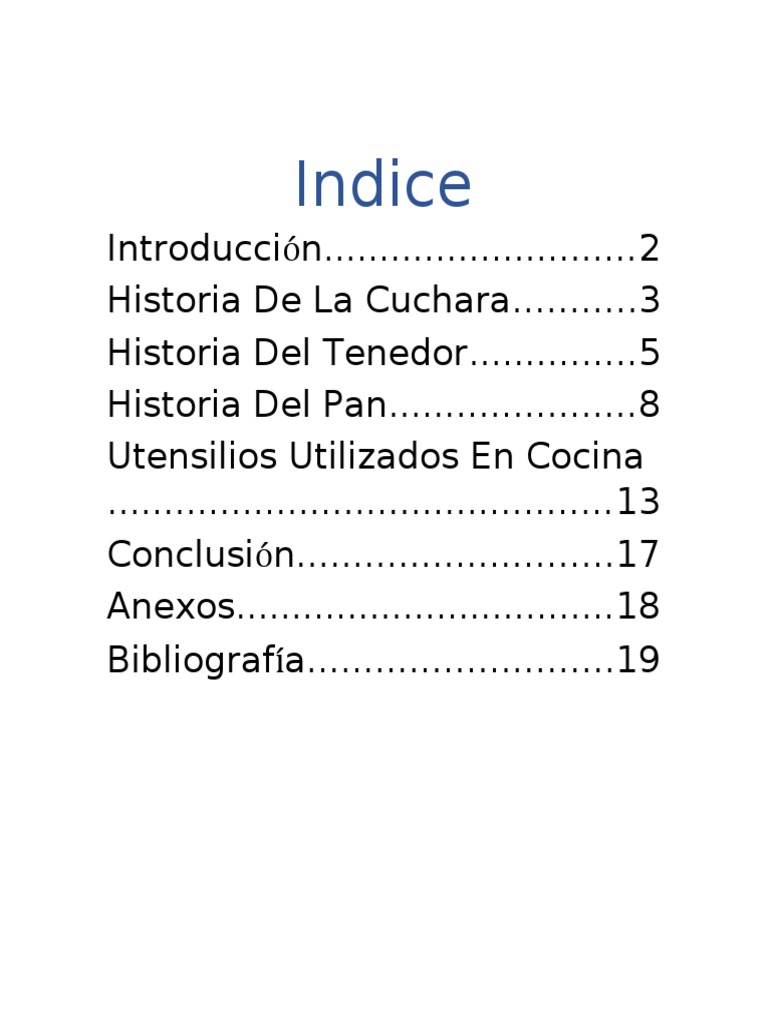 Indice

Introducción 2
Historia De La Cuchara 3
Historia Del Tenedor 5
Historia Del Pan 8
Utensilios Utilizados En Cocina 13
Conclusión 17
Anexos 18
Bibliografía 19